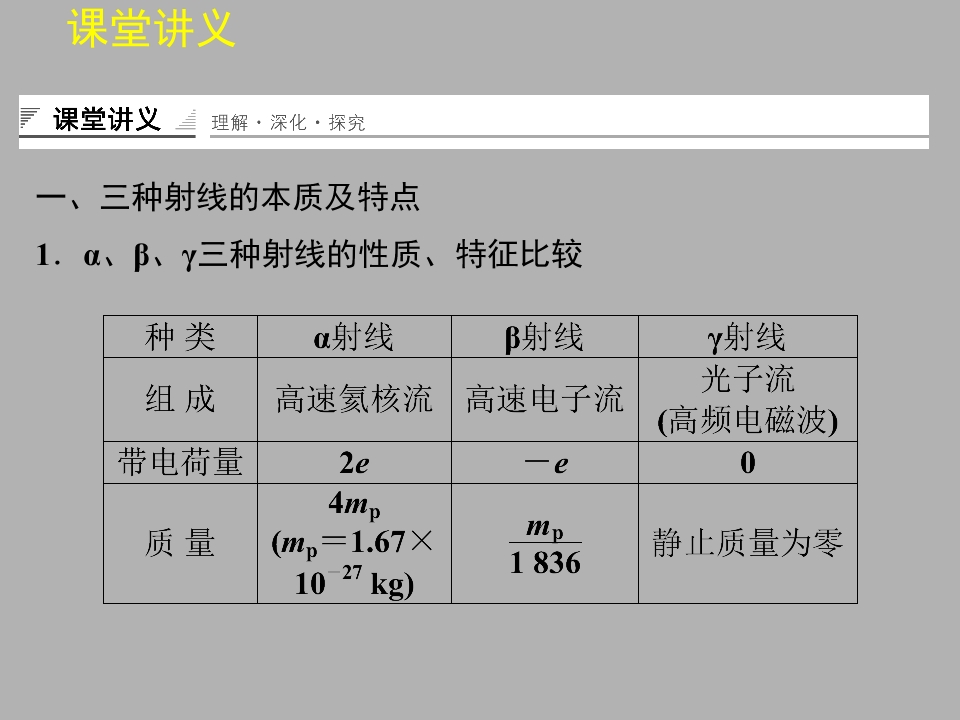 课堂讲义

课堂讲义 理解·深化·探究

一、三种射线的本质及特点

1．α、β、γ三种射线的性质、特征比较

| 种 类 | α射线 | β射线 | γ射线 |
|---|---|---|---|
| 组 成 | 高速氦核流 | 高速电子流 | 光子流(高频电磁波) |
| 带电荷量 | $2e$ | $-e$ | 0 |
| 质 量 | $4m_p$ ($m_p=1.67\times10^{-27}$ kg) | $\frac{m_p}{1\,836}$ | 静止质量为零 |